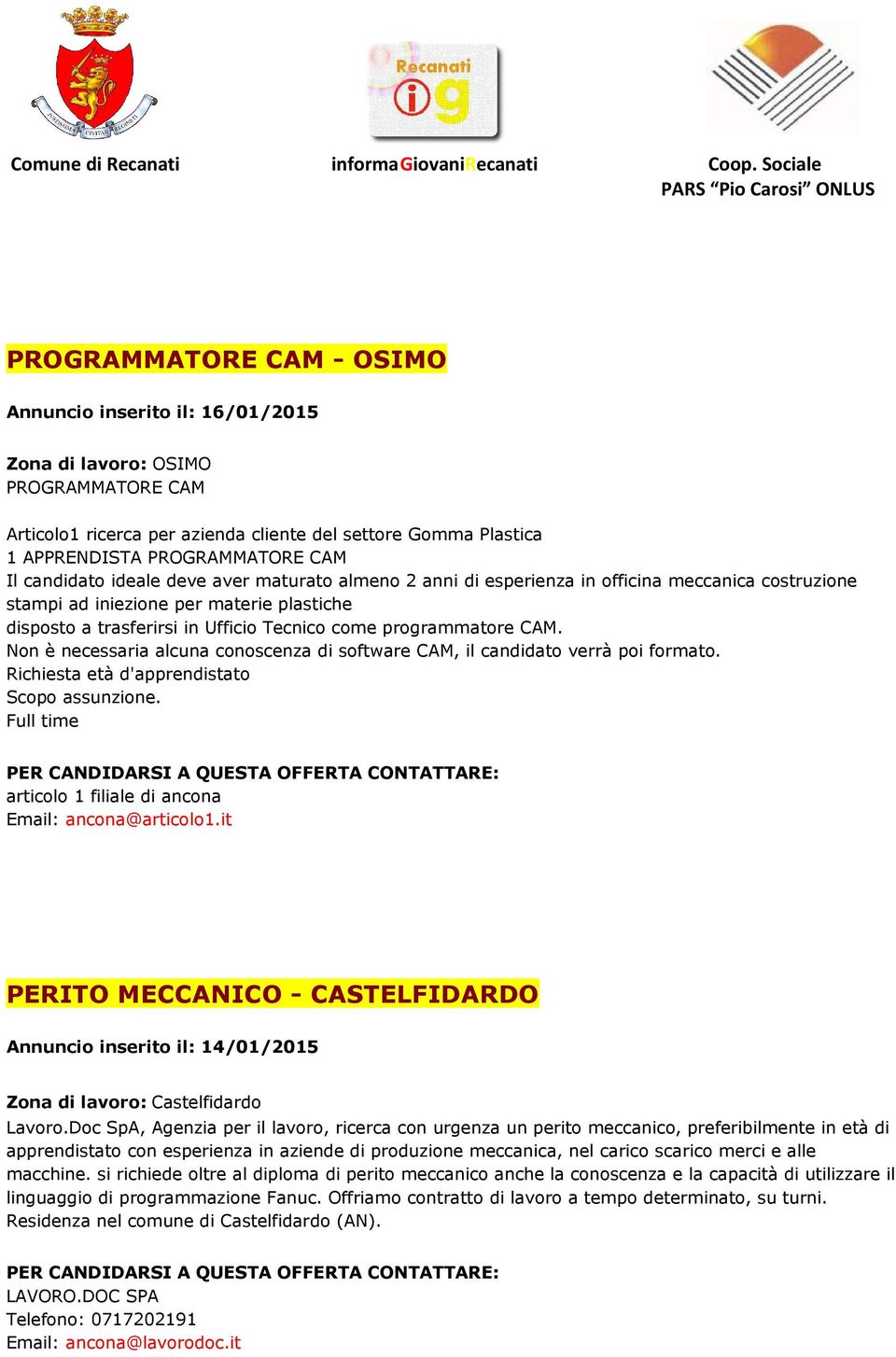 Recanati
ig

Comune di Recanati

informaGiovaniRecanati

Coop. Sociale
PARS “Pio Carosi” ONLUS

PROGRAMMATORE CAM - OSIMO

Annuncio inserito il: 16/01/2015

Zona di lavoro: OSIMO
PROGRAMMATORE CAM

Articolo1 ricerca per azienda cliente del settore Gomma Plastica
1 APPRENDISTA PROGRAMMATORE CAM
Il candidato ideale deve aver maturato almeno 2 anni di esperienza in officina meccanica costruzione stampi ad iniezione per materie plastiche
disposto a trasferirsi in Ufficio Tecnico come programmatore CAM.
Non è necessaria alcuna conoscenza di software CAM, il candidato verrà poi formato.
Richiesta età d'apprendistato
Scopo assunzione.
Full time

PER CANDIDARSI A QUESTA OFFERTA CONTATTARE:
articolo 1 filiale di ancona
Email: ancona@articolo1.it

PERITO MECCANICO - CASTELFIDARDO

Annuncio inserito il: 14/01/2015

Zona di lavoro: Castelfidardo
Lavoro.Doc SpA, Agenzia per il lavoro, ricerca con urgenza un perito meccanico, preferibilmente in età di apprendistato con esperienza in aziende di produzione meccanica, nel carico scarico merci e alle macchine. si richiede oltre al diploma di perito meccanico anche la conoscenza e la capacità di utilizzare il linguaggio di programmazione Fanuc. Offriamo contratto di lavoro a tempo determinato, su turni. Residenza nel comune di Castelfidardo (AN).

PER CANDIDARSI A QUESTA OFFERTA CONTATTARE:
LAVORO.DOC SPA
Telefono: 0717202191
Email: ancona@lavorodoc.it